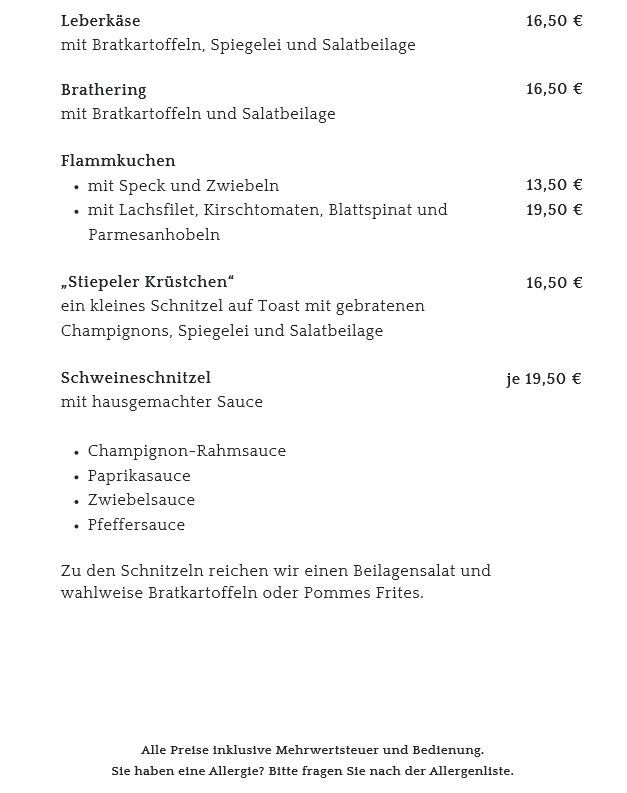 Leberkäse 16,50 €
mit Bratkartoffeln, Spiegelei und Salatbeilage

Brathering 16,50 €
mit Bratkartoffeln und Salatbeilage

Flammkuchen
• mit Speck und Zwiebeln 13,50 €
• mit Lachsfilet, Kirschtomaten, Blattspinat und Parmesanhobeln 19,50 €

„Stiepeler Krüstchen“ 16,50 €
ein kleines Schnitzel auf Toast mit gebratenen Champignons, Spiegelei und Salatbeilage

Schweineschnitzel je 19,50 €
mit hausgemachter Sauce

• Champignon-Rahmsauce
• Paprikasauce
• Zwiebelsauce
• Pfeffersauce

Zu den Schnitzeln reichen wir einen Beilagensalat und wahlweise Bratkartoffeln oder Pommes Frites.

Alle Preise inklusive Mehrwertsteuer und Bedienung.
Sie haben eine Allergie? Bitte fragen Sie nach der Allergenliste.